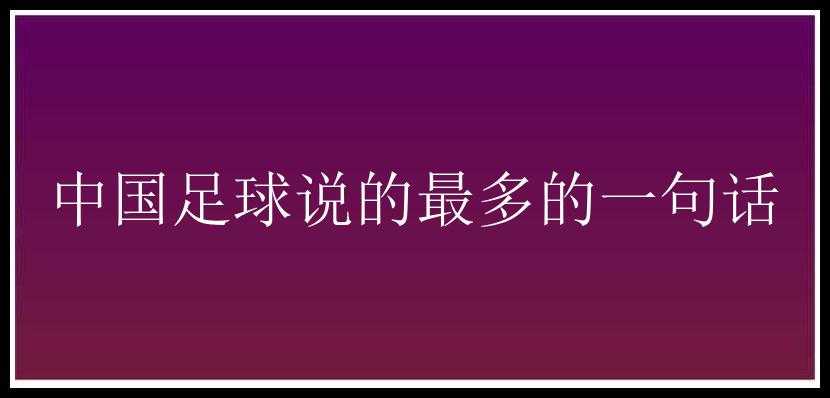 中国足球说的最多的一句话